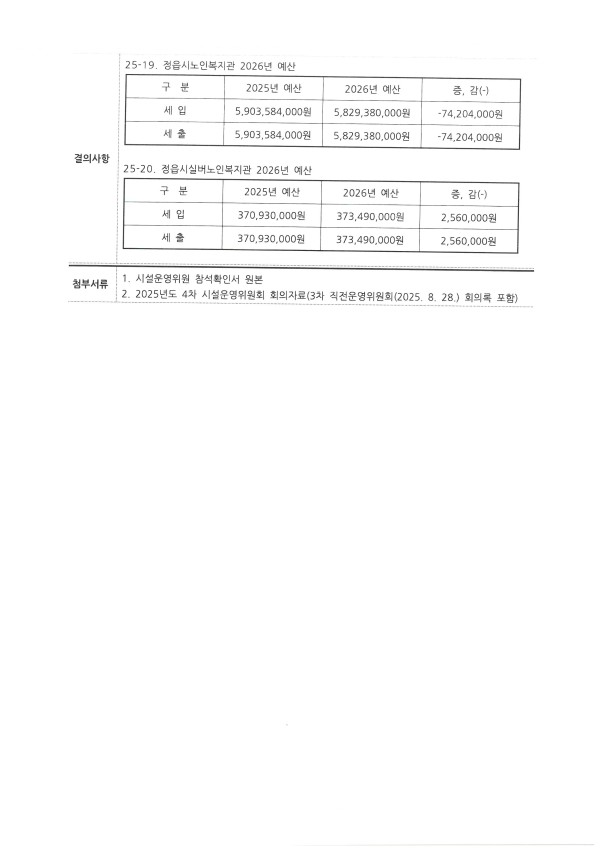 결의사항

25-19. 정읍시노인복지관 2026년 예산

| 구 분 | 2025년 예산 | 2026년 예산 | 증, 감(-) |
|---|---|---|---|
| 세 입 | 5,903,584,000원 | 5,829,380,000원 | -74,204,000원 |
| 세 출 | 5,903,584,000원 | 5,829,380,000원 | -74,204,000원 |

25-20. 정읍시실버노인복지관 2026년 예산

| 구 분 | 2025년 예산 | 2026년 예산 | 증, 감(-) |
|---|---|---|---|
| 세 입 | 370,930,000원 | 373,490,000원 | 2,560,000원 |
| 세 출 | 370,930,000원 | 373,490,000원 | 2,560,000원 |

첨부서류

1. 시설운영위원 참석확인서 원본
2. 2025년도 4차 시설운영위원회 회의자료(3차 직전운영위원회(2025. 8. 28.) 회의록 포함)